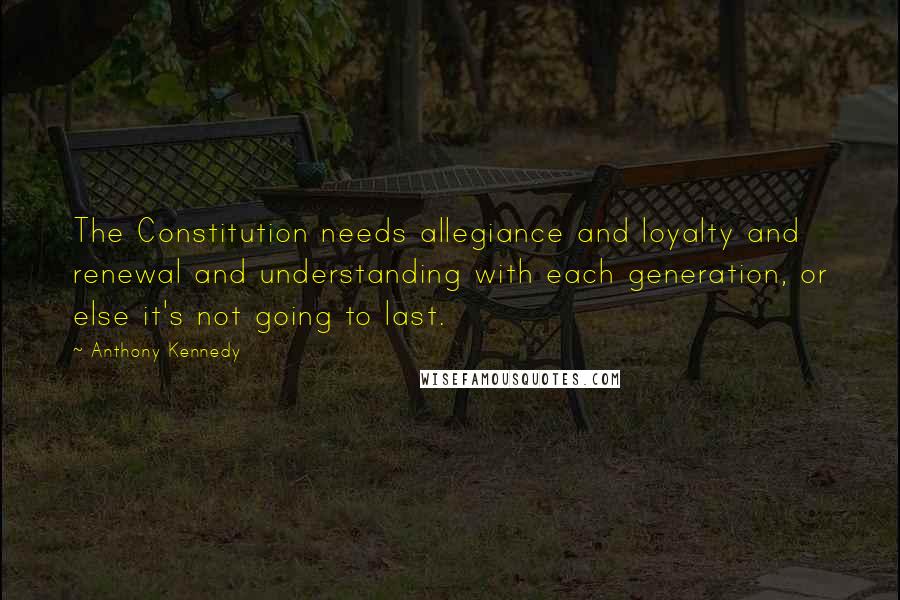 The Constitution needs allegiance and loyalty and renewal and understanding with each generation, or else it's not going to last.

~ Anthony Kennedy

WISEFAMOUSQUOTES.COM